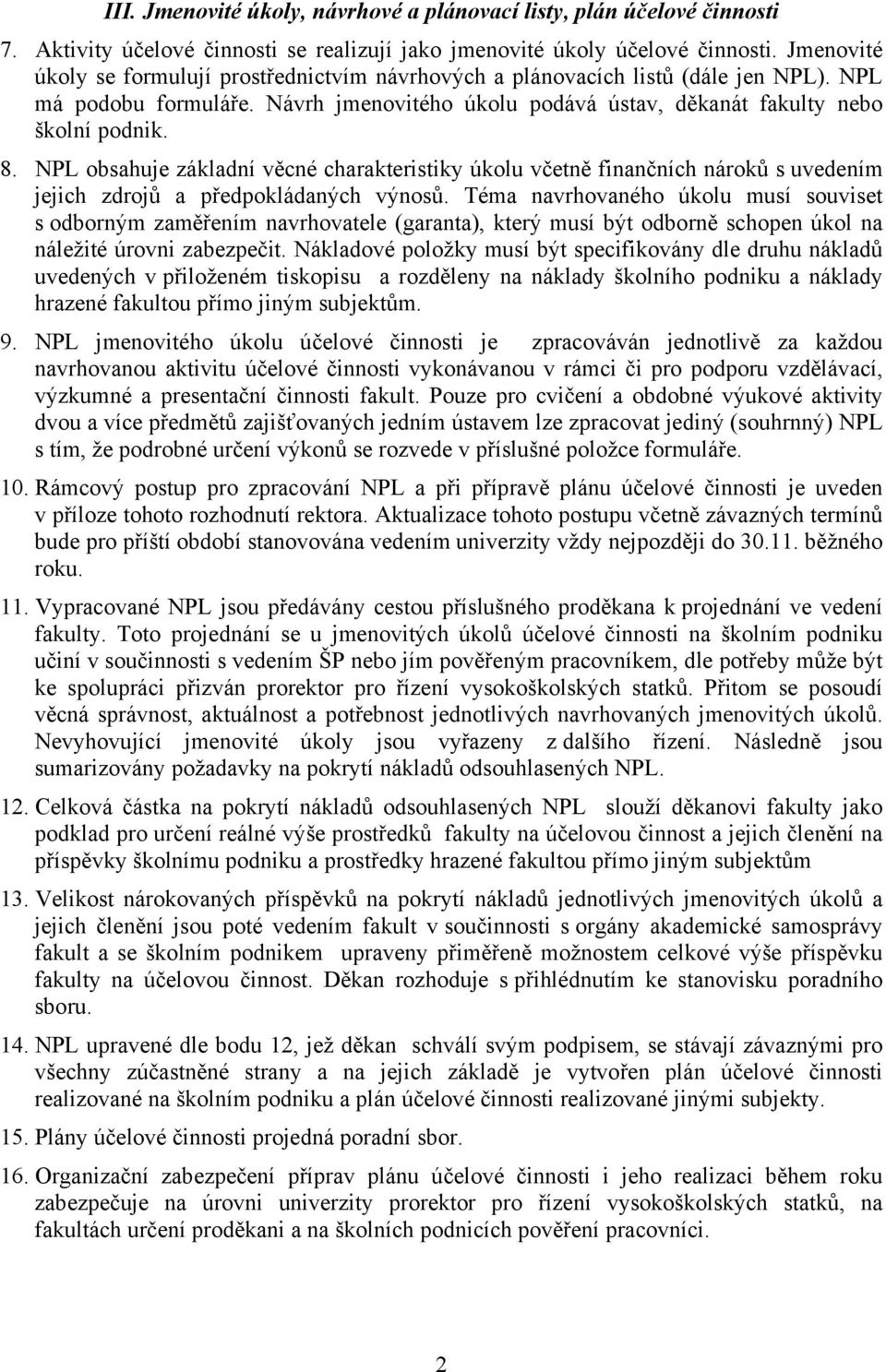 III. Jmenovité úkoly, návrhové a plánovací listy, plán účelové činnosti

7. Aktivity účelové činnosti se realizují jako jmenovité úkoly účelové činnosti. Jmenovité úkoly se formulují prostřednictvím návrhových a plánovacích listů (dále jen NPL). NPL má podobu formuláře. Návrh jmenovitého úkolu podává ústav, děkanát fakulty nebo školní podnik.

8. NPL obsahuje základní věcné charakteristiky úkolu včetně finančních nároků s uvedením jejich zdrojů a předpokládaných výnosů. Téma navrhovaného úkolu musí souviset s odborným zaměřením navrhovatele (garanta), který musí být odborně schopen úkol na náležité úrovni zabezpečit. Nákladové položky musí být specifikovány dle druhu nákladů uvedených v přiloženém tiskopisu a rozděleny na náklady školního podniku a náklady hrazené fakultou přímo jiným subjektům.

9. NPL jmenovitého úkolu účelové činnosti je zpracováván jednotlivě za každou navrhovanou aktivitu účelové činnosti vykonávanou v rámci či pro podporu vzdělávací, výzkumné a presentační činnosti fakult. Pouze pro cvičení a obdobné výukové aktivity dvou a více předmětů zajišťovaných jedním ústavem lze zpracovat jediný (souhrnný) NPL s tím, že podrobné určení výkonů se rozvede v příslušné položce formuláře.

10. Rámcový postup pro zpracování NPL a při přípravě plánu účelové činnosti je uveden v příloze tohoto rozhodnutí rektora. Aktualizace tohoto postupu včetně závazných termínů bude pro příští období stanovována vedením univerzity vždy nejpozději do 30.11. běžného roku.

11. Vypracované NPL jsou předávány cestou příslušného proděkana k projednání ve vedení fakulty. Toto projednání se u jmenovitých úkolů účelové činnosti na školním podniku učiní v součinnosti s vedením ŠP nebo jím pověřeným pracovníkem, dle potřeby může být ke spolupráci přizván prorektor pro řízení vysokoškolských statků. Přitom se posoudí věcná správnost, aktuálnost a potřebnost jednotlivých navrhovaných jmenovitých úkolů. Nevyhovující jmenovité úkoly jsou vyřazeny z dalšího řízení. Následně jsou sumarizovány požadavky na pokrytí nákladů odsouhlasených NPL.

12. Celková částka na pokrytí nákladů odsouhlasených NPL slouží děkanovi fakulty jako podklad pro určení reálné výše prostředků fakulty na účelovou činnost a jejich členění na příspěvky školnímu podniku a prostředky hrazené fakultou přímo jiným subjektům

13. Velikost nárokovaných příspěvků na pokrytí nákladů jednotlivých jmenovitých úkolů a jejich členění jsou poté vedením fakult v součinnosti s orgány akademické samosprávy fakult a se školním podnikem upraveny přiměřeně možnostem celkové výše příspěvku fakulty na účelovou činnost. Děkan rozhoduje s přihlédnutím ke stanovisku poradního sboru.

14. NPL upravené dle bodu 12, jež děkan schválí svým podpisem, se stávají závaznými pro všechny zúčastněné strany a na jejich základě je vytvořen plán účelové činnosti realizované na školním podniku a plán účelové činnosti realizované jinými subjekty.

15. Plány účelové činnosti projedná poradní sbor.

16. Organizační zabezpečení příprav plánu účelové činnosti i jeho realizaci během roku zabezpečuje na úrovni univerzity prorektor pro řízení vysokoškolských statků, na fakultách určení proděkani a na školních podnicích pověření pracovníci.

2